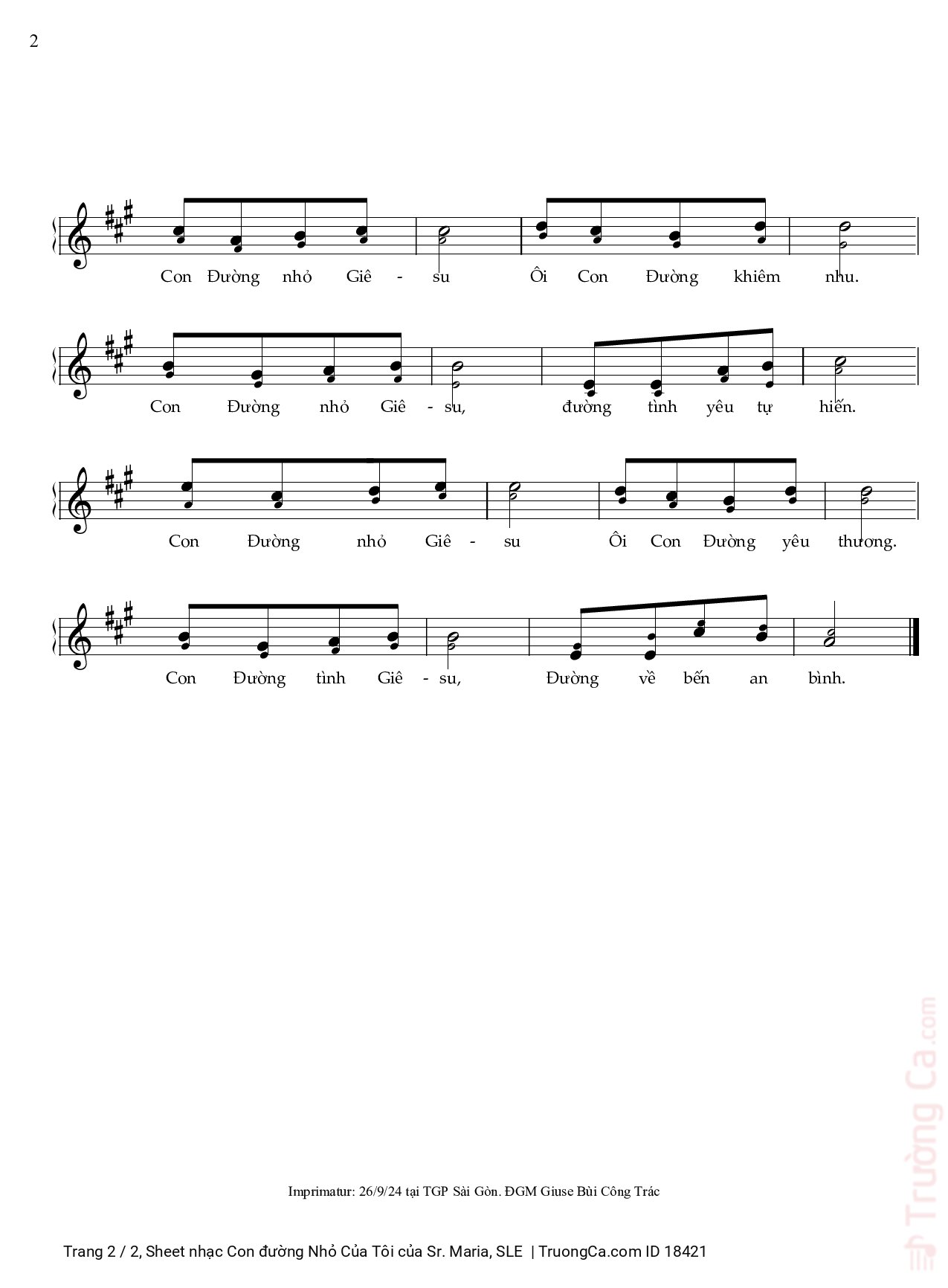 2

Con Đường nhỏ Giê - su Ôi Con Đường khiêm nhu.

Con Đường nhỏ Giê - su, đường tình yêu tự hiến.

Con Đường nhỏ Giê - su Ôi Con Đường yêu thương.

Con Đường tình Giê - su, Đường về bến an bình.

Imprimatur: 26/9/24 tại TGP Sài Gòn. ĐGM Giuse Bùi Công Trác

Trang 2 / 2, Sheet nhạc Con đường Nhỏ Của Tôi của Sr. Maria, SLE | TruongCa.com ID 18421

Trường Ca.com